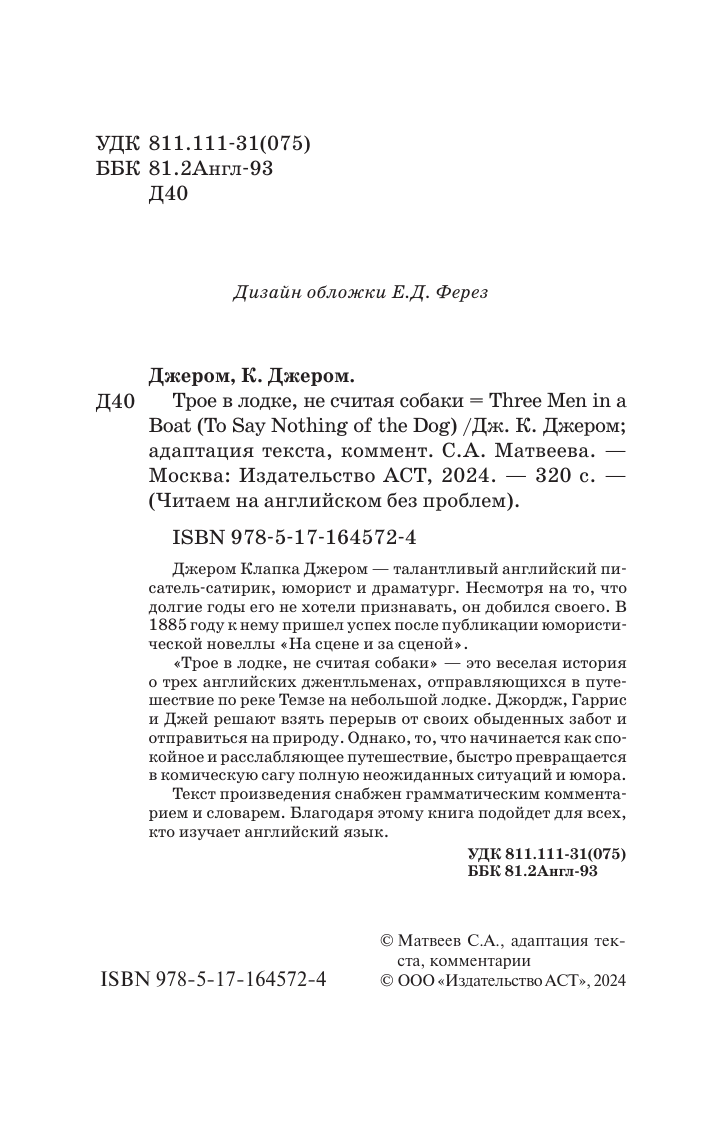 УДК 811.111-31(075)
ББК 81.2Англ-93
Д40

Дизайн обложки Е.Д. Ферез

Джером, К. Джером.
Д40 Трое в лодке, не считая собаки = Three Men in a Boat (To Say Nothing of the Dog) /Дж. К. Джером; адаптация текста, коммент. С.А. Матвеева. — Москва: Издательство АСТ, 2024. — 320 с. — (Читаем на английском без проблем).

ISBN 978-5-17-164572-4

Джером Клапка Джером — талантливый английский писатель-сатирик, юморист и драматург. Несмотря на то, что долгие годы его не хотели признавать, он добился своего. В 1885 году к нему пришел успех после публикации юмористической новеллы «На сцене и за сценой».

«Трое в лодке, не считая собаки» — это веселая история о трех английских джентльменах, отправляющихся в путешествие по реке Темзе на небольшой лодке. Джордж, Гаррис и Джей решают взять перерыв от своих обыденных забот и отправиться на природу. Однако, то, что начинается как спокойное и расслабляющее путешествие, быстро превращается в комическую сагу полную неожиданных ситуаций и юмора.

Текст произведения снабжен грамматическим комментарием и словарем. Благодаря этому книга подойдет для всех, кто изучает английский язык.

УДК 811.111-31(075)
ББК 81.2Англ-93

ISBN 978-5-17-164572-4

© Матвеев С.А., адаптация текста, комментарии
© ООО «Издательство АСТ», 2024